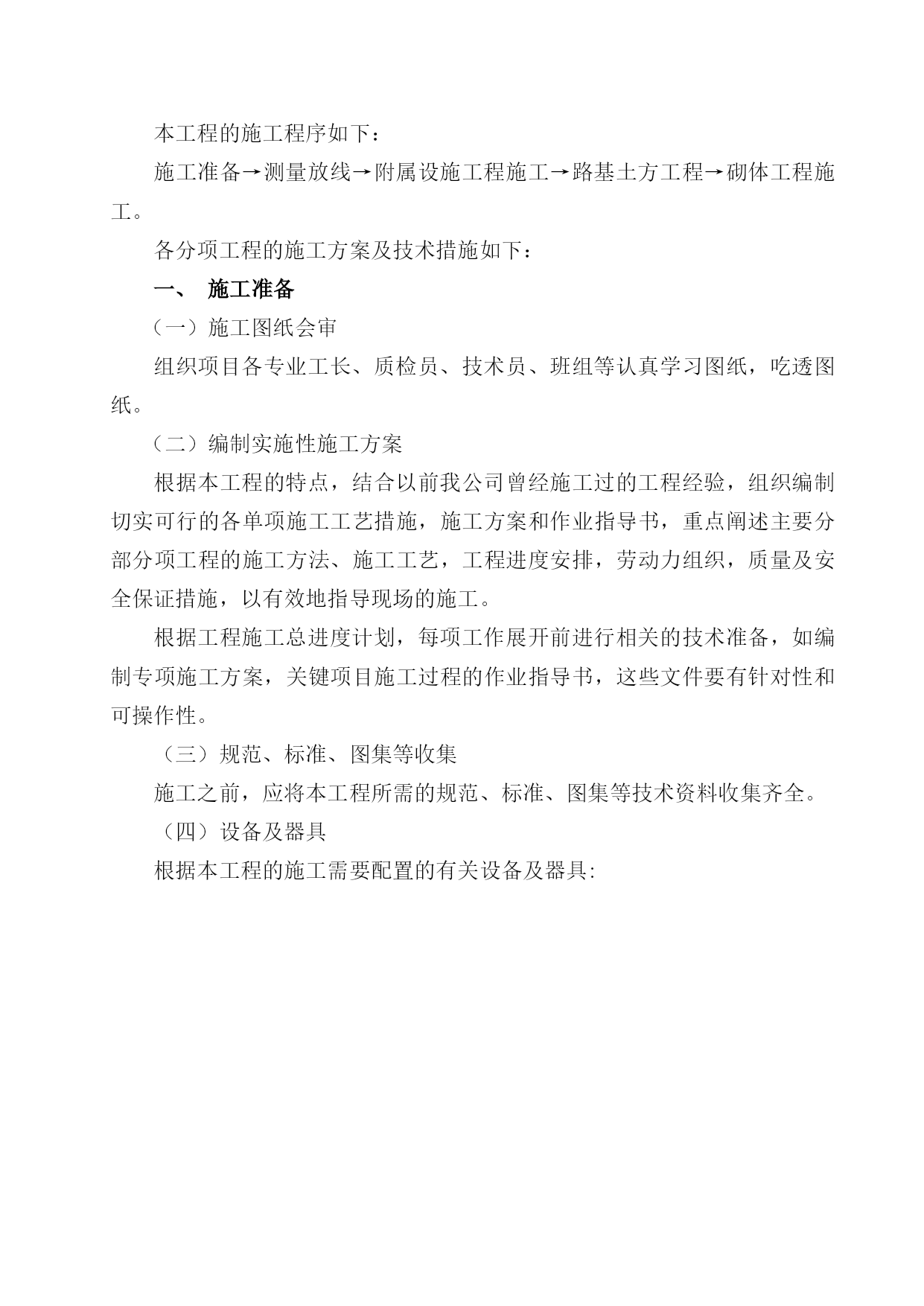 本工程的施工程序如下：

施工准备→测量放线→附属设施工程施工→路基土方工程→砌体工程施工。

各分项工程的施工方案及技术措施如下：

一、 施工准备

（一）施工图纸会审

组织项目各专业工长、质检员、技术员、班组等认真学习图纸，吃透图纸。

（二）编制实施性施工方案

根据本工程的特点，结合以前我公司曾经施工过的工程经验，组织编制切实可行的各单项施工工艺措施，施工方案和作业指导书，重点阐述主要分部分项工程的施工方法、施工工艺，工程进度安排，劳动力组织，质量及安全保证措施，以有效地指导现场的施工。

根据工程施工总进度计划，每项工作展开前进行相关的技术准备，如编制专项施工方案，关键项目施工过程的作业指导书，这些文件要有针对性和可操作性。

（三）规范、标准、图集等收集

施工之前，应将本工程所需的规范、标准、图集等技术资料收集齐全。

（四）设备及器具

根据本工程的施工需要配置的有关设备及器具: